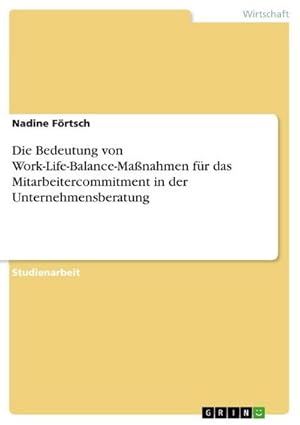 Wirtschaft

Nadine Förtsch

Die Bedeutung von Work-Life-Balance-Maßnahmen für das Mitarbeitercommitment in der Unternehmensberatung

Studienarbeit

GRIN